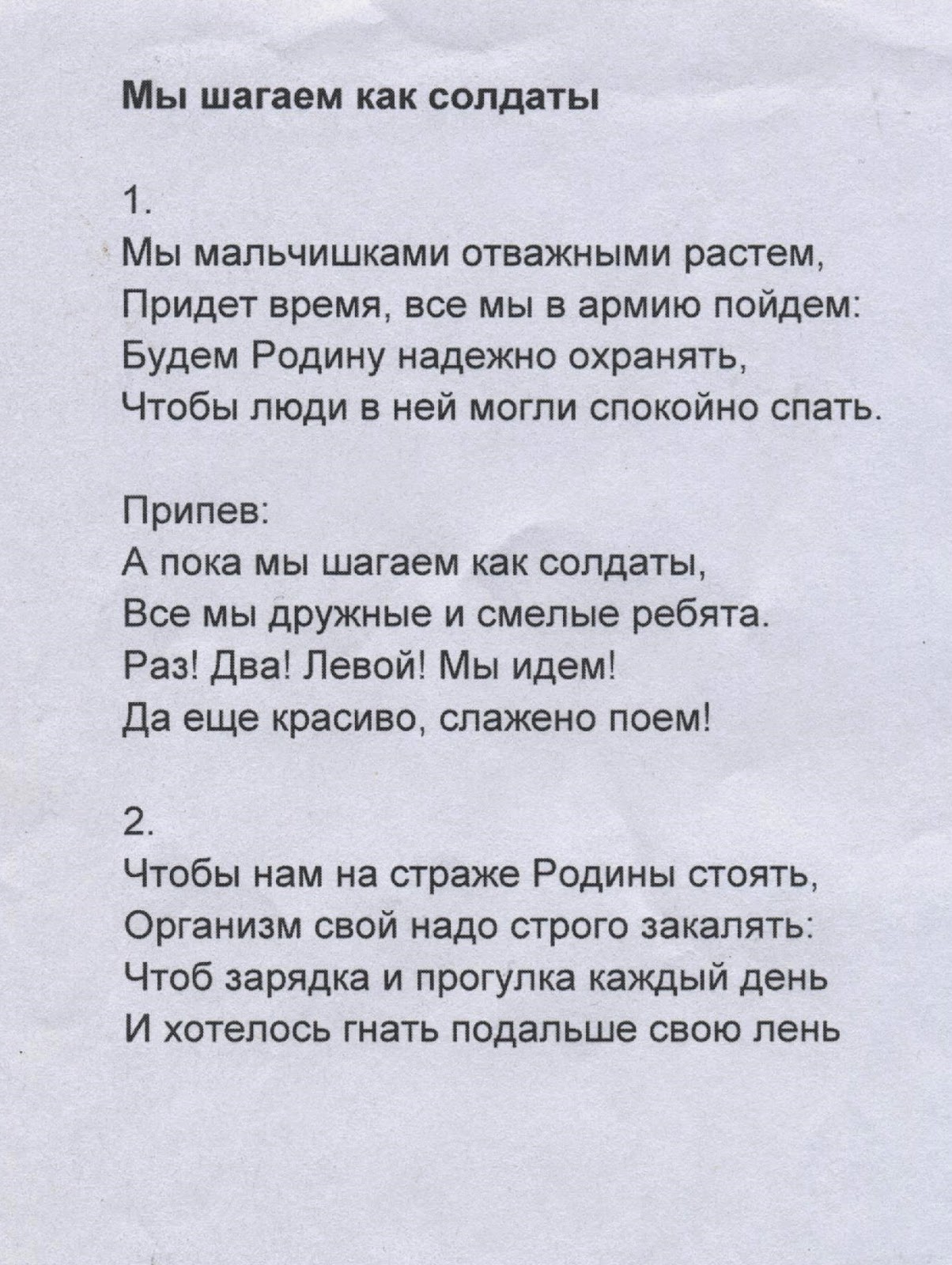 Мы шагаем как солдаты

1.
Мы мальчишками отважными растем,
Придет время, все мы в армию пойдем:
Будем Родину надежно охранять,
Чтобы люди в ней могли спокойно спать.

Припев:
А пока мы шагаем как солдаты,
Все мы дружные и смелые ребята.
Раз! Два! Левой! Мы идем!
Да еще красиво, слажено поем!

2.
Чтобы нам на страже Родины стоять,
Организм свой надо строго закалять:
Чтоб зарядка и прогулка каждый день
И хотелось гнать подальше свою лень